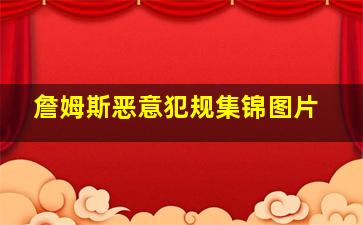 詹姆斯恶意犯规集锦图片